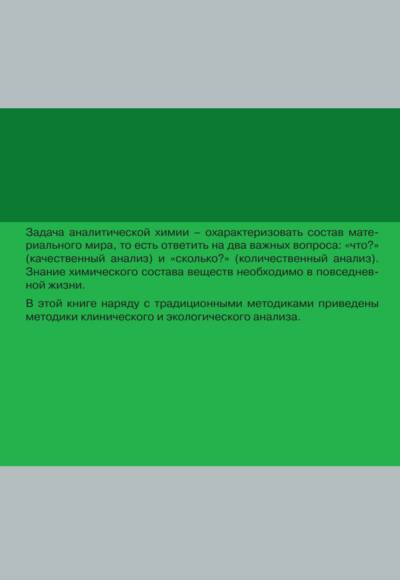 Задача аналитической химии – охарактеризовать состав материального мира, то есть ответить на два важных вопроса: «что?» (качественный анализ) и «сколько?» (количественный анализ). Знание химического состава веществ необходимо в повседневной жизни.

В этой книге наряду с традиционными методиками приведены методики клинического и экологического анализа.